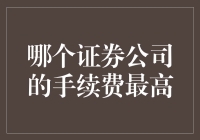 哪个证券公司的手续费最高